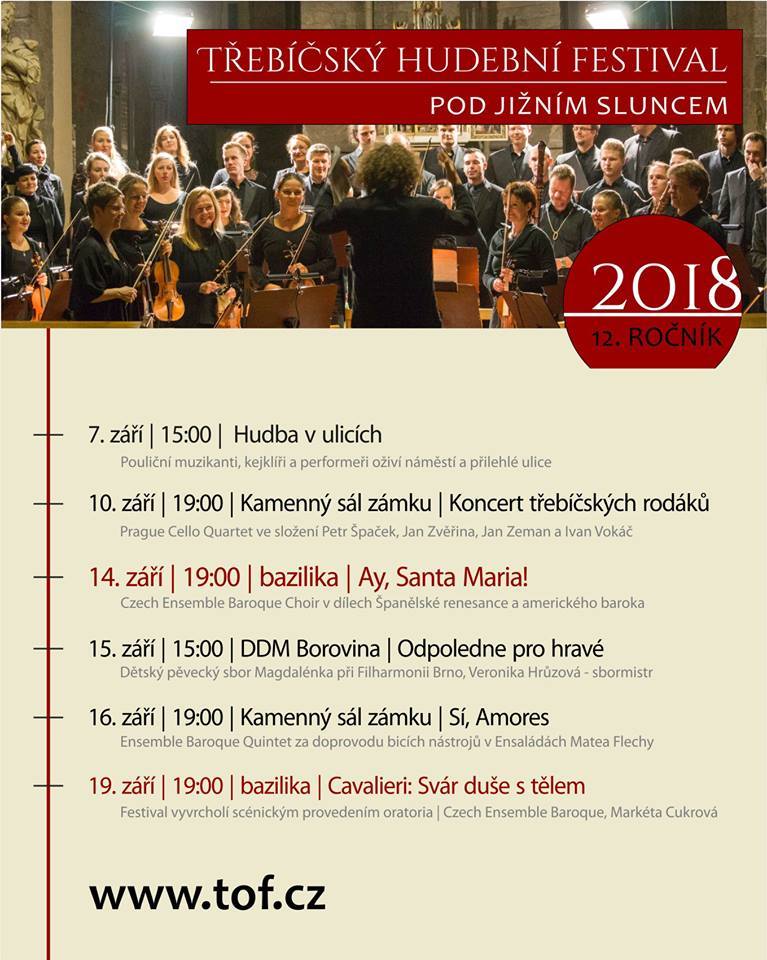 TŘEBÍČSKÝ HUDEBNÍ FESTIVAL
POD JIŽNÍM SLUNCEM

2018
12. ROČNÍK

7. září | 15:00 | Hudba v ulicích
Pouliční muzikanti, kejklíři a performeři oživí náměstí a přilehlé ulice

10. září | 19:00 | Kamenný sál zámku | Koncert třebíčských rodáků
Prague Cello Quartet ve složení Petr Špaček, Jan Zvěřina, Jan Zeman a Ivan Vokáč

14. září | 19:00 | bazilika | Ay, Santa Maria!
Czech Ensemble Baroque Choir v dílech Španělské renesance a amerického baroka

15. září | 15:00 | DDM Borovina | Odpoledne pro hravé
Dětský pěvecký sbor Magdalénka při Filharmonii Brno, Veronika Hrůzová - sbormistr

16. září | 19:00 | Kamenný sál zámku | Sí, Amores
Ensemble Baroque Quintet za doprovodu bicích nástrojů v Ensaládách Matea Flechy

19. září | 19:00 | bazilika | Cavalieri: Svár duše s tělem
Festival vyvrcholí scénickým provedením oratoria | Czech Ensemble Baroque, Markéta Cukrová

www.tof.cz